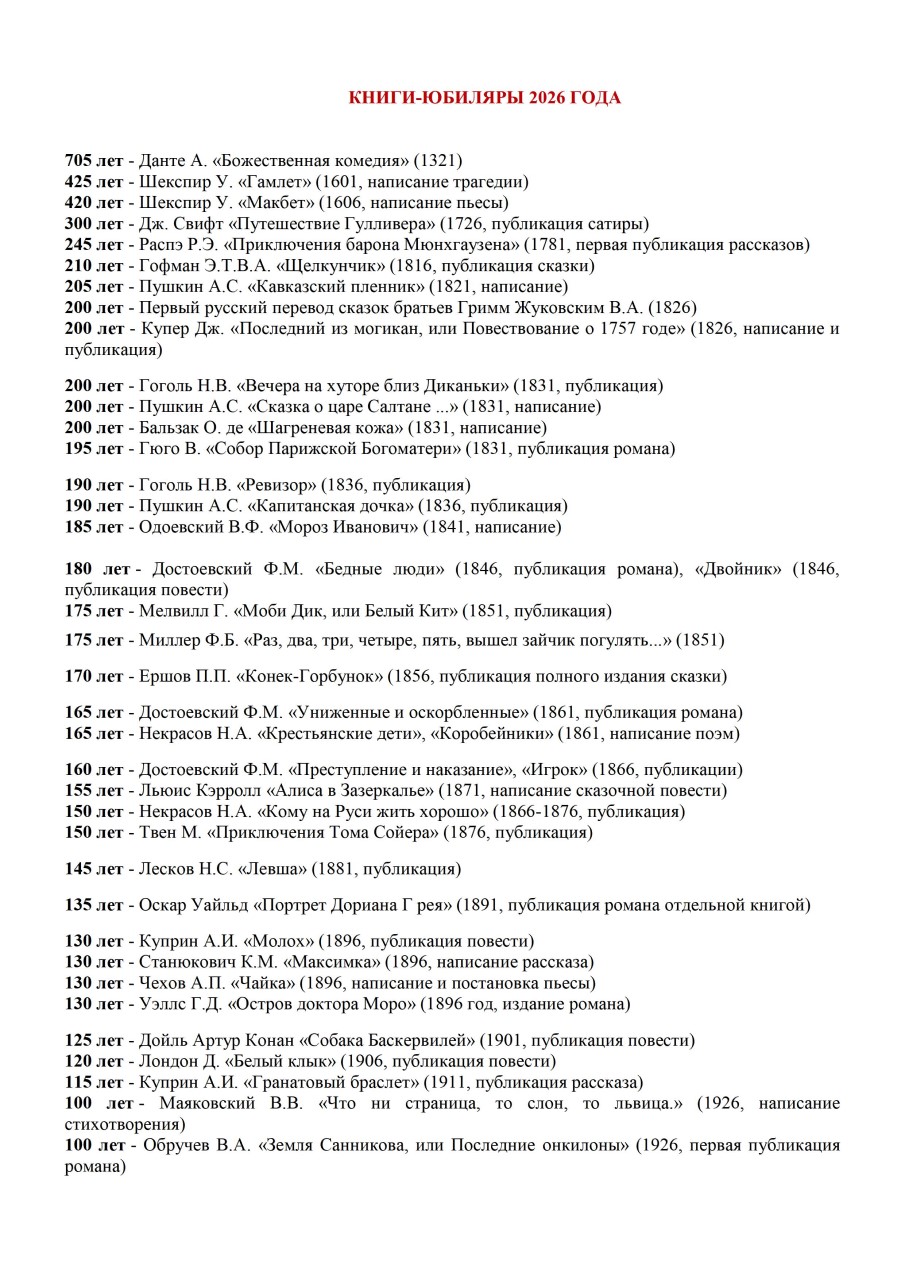 КНИГИ-ЮБИЛЯРЫ 2026 ГОДА

705 лет - Данте А. «Божественная комедия» (1321)
425 лет - Шекспир У. «Гамлет» (1601, написание трагедии)
420 лет - Шекспир У. «Макбет» (1606, написание пьесы)
300 лет - Дж. Свифт «Путешествие Гулливера» (1726, публикация сатиры)
245 лет - Распэ Р.Э. «Приключения барона Мюнхгаузена» (1781, первая публикация рассказов)
210 лет - Гофман Э.Т.В.А. «Щелкунчик» (1816, публикация сказки)
205 лет - Пушкин А.С. «Кавказский пленник» (1821, написание)
200 лет - Первый русский перевод сказок братьев Гримм Жуковским В.А. (1826)
200 лет - Купер Дж. «Последний из могикан, или Повествование о 1757 годе» (1826, написание и публикация)

200 лет - Гоголь Н.В. «Вечера на хуторе близ Диканьки» (1831, публикация)
200 лет - Пушкин А.С. «Сказка о царе Салтане ...» (1831, написание)
200 лет - Бальзак О. де «Шагреневая кожа» (1831, написание)
195 лет - Гюго В. «Собор Парижской Богоматери» (1831, публикация романа)

190 лет - Гоголь Н.В. «Ревизор» (1836, публикация)
190 лет - Пушкин А.С. «Капитанская дочка» (1836, публикация)
185 лет - Одоевский В.Ф. «Мороз Иванович» (1841, написание)

180 лет - Достоевский Ф.М. «Бедные люди» (1846, публикация романа), «Двойник» (1846, публикация повести)
175 лет - Мелвилл Г. «Моби Дик, или Белый Кит» (1851, публикация)

175 лет - Миллер Ф.Б. «Раз, два, три, четыре, пять, вышел зайчик погулять...» (1851)

170 лет - Ершов П.П. «Конек-Горбунок» (1856, публикация полного издания сказки)

165 лет - Достоевский Ф.М. «Униженные и оскорбленные» (1861, публикация романа)
165 лет - Некрасов Н.А. «Крестьянские дети», «Коробейники» (1861, написание поэм)

160 лет - Достоевский Ф.М. «Преступление и наказание», «Игрок» (1866, публикации)
155 лет - Льюис Кэрролл «Алиса в Зазеркалье» (1871, написание сказочной повести)
150 лет - Некрасов Н.А. «Кому на Руси жить хорошо» (1866-1876, публикация)
150 лет - Твен М. «Приключения Тома Сойера» (1876, публикация)

145 лет - Лесков Н.С. «Левша» (1881, публикация)

135 лет - Оскар Уайльд «Портрет Дориана Г рея» (1891, публикация романа отдельной книгой)

130 лет - Куприн А.И. «Молох» (1896, публикация повести)
130 лет - Станюкович К.М. «Максимка» (1896, написание рассказа)
130 лет - Чехов А.П. «Чайка» (1896, написание и постановка пьесы)
130 лет - Уэллс Г.Д. «Остров доктора Моро» (1896 год, издание романа)

125 лет - Дойль Артур Конан «Собака Баскервилей» (1901, публикация повести)
120 лет - Лондон Д. «Белый клык» (1906, публикация повести)
115 лет - Куприн А.И. «Гранатовый браслет» (1911, публикация рассказа)
100 лет - Маяковский В.В. «Что ни страница, то слон, то львица.» (1926, написание стихотворения)
100 лет - Обручев В.А. «Земля Санникова, или Последние онкилоны» (1926, первая публикация романа)